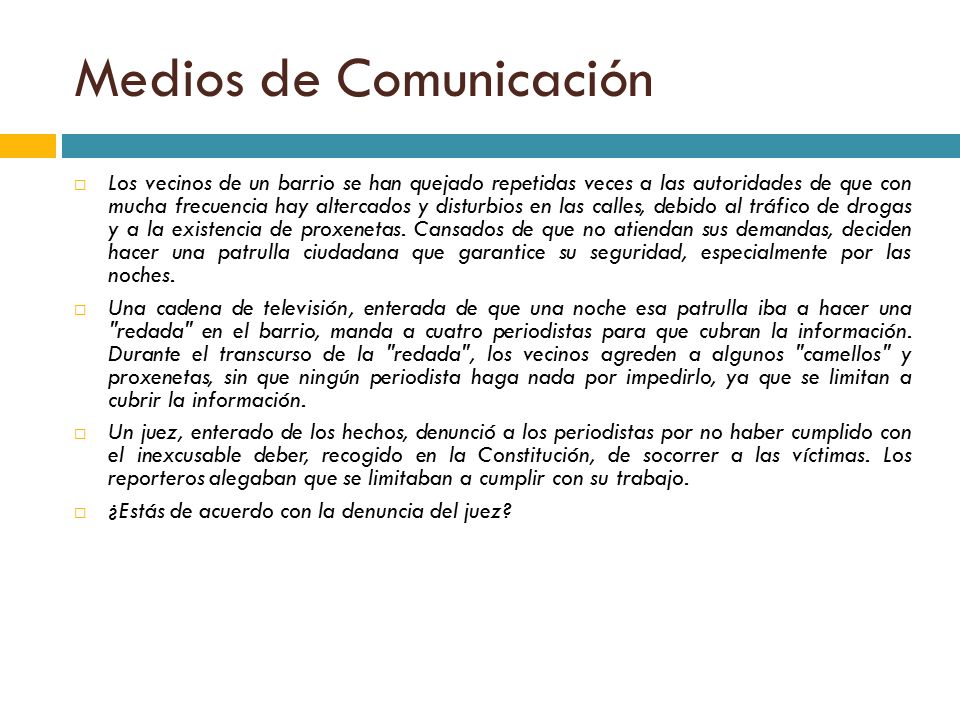 Medios de Comunicación

Los vecinos de un barrio se han quejado repetidas veces a las autoridades de que con mucha frecuencia hay altercados y disturbios en las calles, debido al tráfico de drogas y a la existencia de proxenetas. Cansados de que no atiendan sus demandas, deciden hacer una patrulla ciudadana que garantice su seguridad, especialmente por las noches.

Una cadena de televisión, enterada de que una noche esa patrulla iba a hacer una "redada" en el barrio, manda a cuatro periodistas para que cubran la información. Durante el transcurso de la "redada", los vecinos agreden a algunos "camellos" y proxenetas, sin que ningún periodista haga nada por impedirlo, ya que se limitan a cubrir la información.

Un juez, enterado de los hechos, denunció a los periodistas por no haber cumplido con el inexcusable deber, recogido en la Constitución, de socorrer a las víctimas. Los reporteros alegaban que se limitaban a cumplir con su trabajo.

¿Estás de acuerdo con la denuncia del juez?